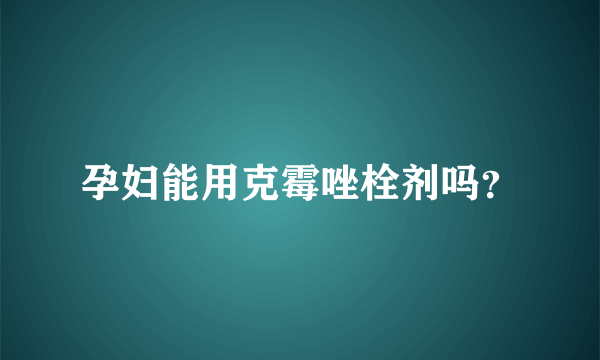 孕妇能用克霉唑栓剂吗?